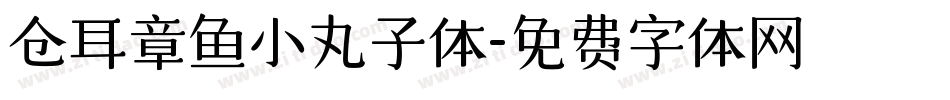 仓耳章鱼小丸子体-免费字体网